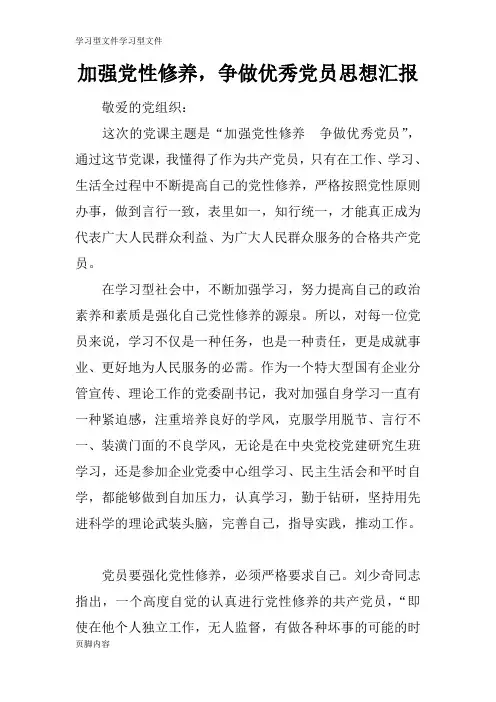 学习型文件学习型文件

加强党性修养，争做优秀党员思想汇报

敬爱的党组织：

这次的党课主题是“加强党性修养　争做优秀党员”，通过这节党课，我懂得了作为共产党员，只有在工作、学习、生活全过程中不断提高自己的党性修养，严格按照党性原则办事，做到言行一致，表里如一，知行统一，才能真正成为代表广大人民群众利益、为广大人民群众服务的合格共产党员。

在学习型社会中，不断加强学习，努力提高自己的政治素养和素质是强化自己党性修养的源泉。所以，对每一位党员来说，学习不仅是一种任务，也是一种责任，更是成就事业、更好地为人民服务的必需。作为一个特大型国有企业分管宣传、理论工作的党委副书记，我对加强自身学习一直有一种紧迫感，注重培养良好的学风，克服学用脱节、言行不一、装潢门面的不良学风，无论是在中央党校党建研究生班学习，还是参加企业党委中心组学习、民主生活会和平时自学，都能够做到自加压力，认真学习，勤于钻研，坚持用先进科学的理论武装头脑，完善自己，指导实践，推动工作。

党员要强化党性修养，必须严格要求自己。刘少奇同志指出，一个高度自觉的认真进行党性修养的共产党员，“即使在他个人独立工作，无人监督，有做各种坏事的可能的时

页脚内容